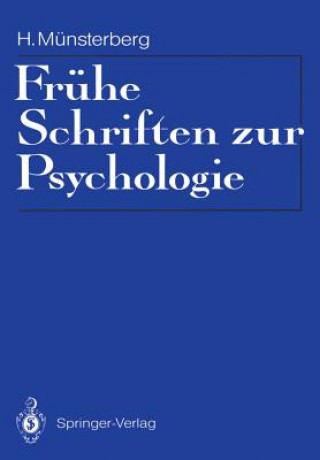 H. Münsterberg

Frühe Schriften zur Psychologie

Springer-Verlag